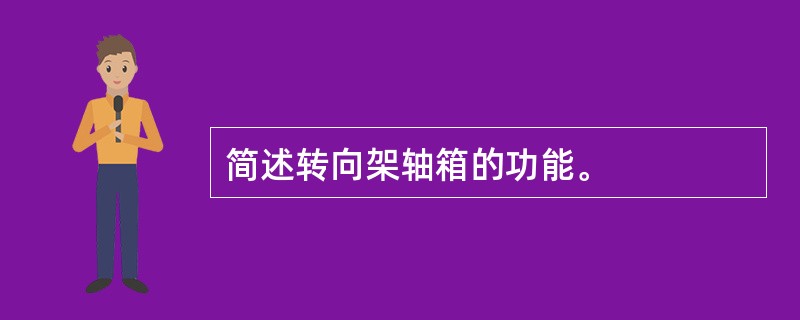 简述转向架轴箱的功能。